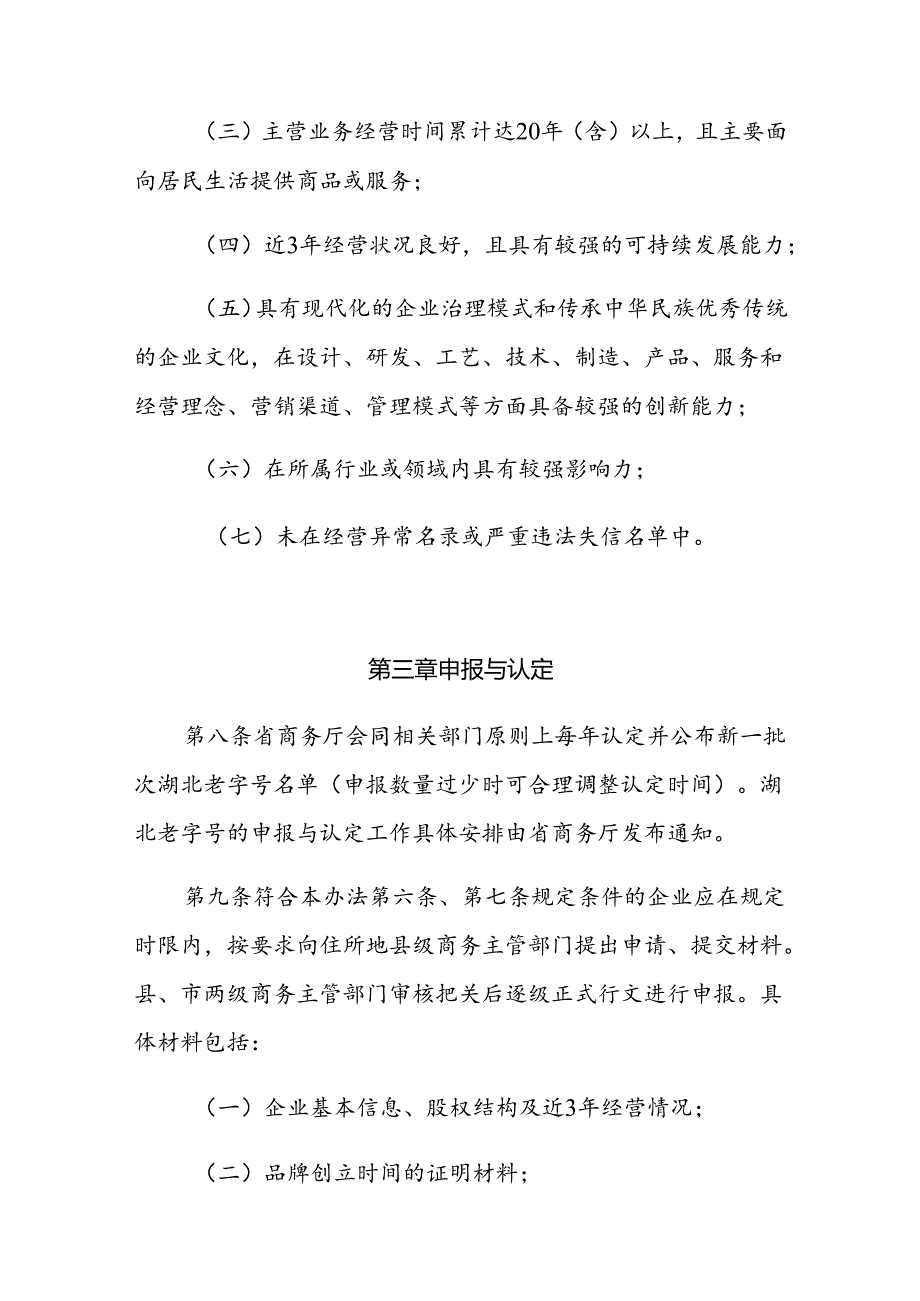 （三）主营业务经营时间累计达20年（含）以上，且主要面向居民生活提供商品或服务；

（四）近3年经营状况良好，且具有较强的可持续发展能力；

（五）具有现代化的企业治理模式和传承中华民族优秀传统的企业文化，在设计、研发、工艺、技术、制造、产品、服务和经营理念、营销渠道、管理模式等方面具备较强的创新能力；

（六）在所属行业或领域内具有较强影响力；

（七）未在经营异常名录或严重违法失信名单中。

第三章申报与认定

第八条省商务厅会同相关部门原则上每年认定并公布新一批次湖北老字号名单（申报数量过少时可合理调整认定时间）。湖北老字号的申报与认定工作具体安排由省商务厅发布通知。

第九条符合本办法第六条、第七条规定条件的企业应在规定时限内，按要求向住所地县级商务主管部门提出申请、提交材料。县、市两级商务主管部门审核把关后逐级正式行文进行申报。具体材料包括：

（一）企业基本信息、股权结构及近3年经营情况；

（二）品牌创立时间的证明材料；